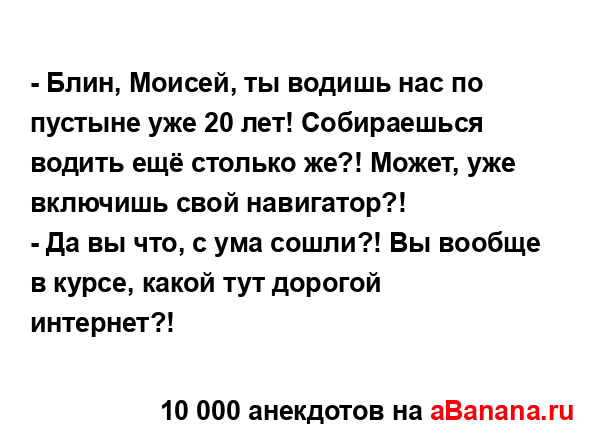 - Блин, Моисей, ты водишь нас по пустыне уже 20 лет! Собираешься водить ещё столько же?! Может, уже включишь свой навигатор?!
- Да вы что, с ума сошли?! Вы вообще в курсе, какой тут дорогой интернет?!

10 000 анекдотов на aBanana.ru